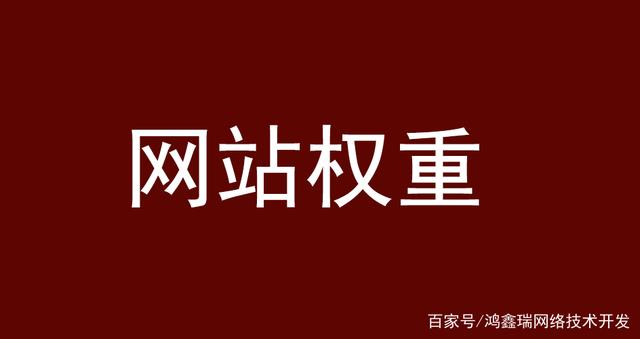 网站权重

百家号/鸿鑫瑞网络技术开发